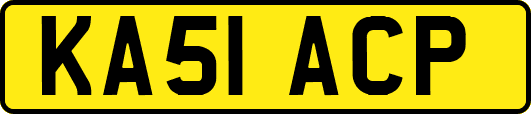 KA51 ACP